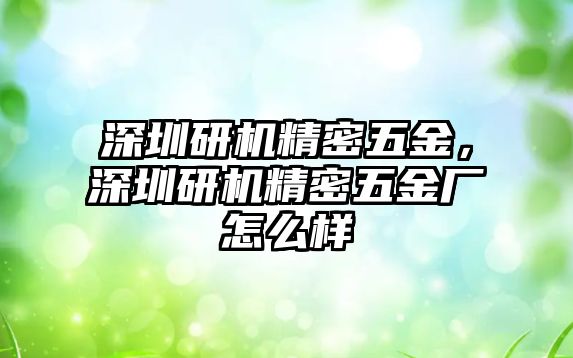 深圳研机精密五金，深圳研机精密五金厂怎么样